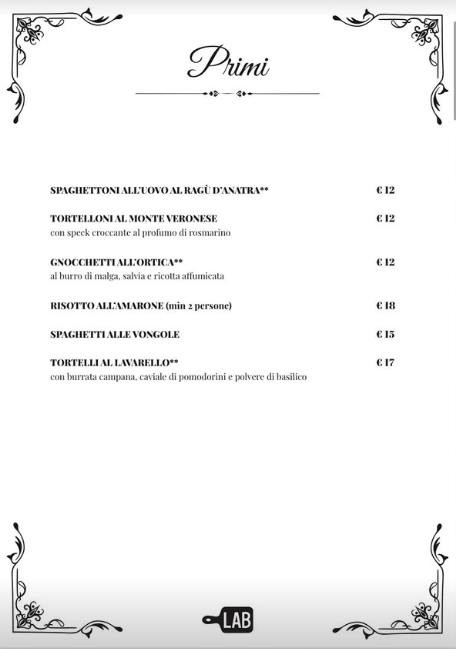 Primi

SPAGHETTONI ALL'UOVO AL RAGÙ D'ANATRA** € 12

TORTELLONI AL MONTE VERONESE € 12
con speck croccante al profumo di rosmarino

GNOCCHETTI ALL'ORTICA** € 12
al burro di malga, salvia e ricotta affumicata

RISOTTO ALL'AMARONE (min 2 persone) € 18

SPAGHETTI ALLE VONGOLE € 15

TORTELLI AL LAVARELLO** € 17
con burrata campana, caviale di pomodorini e polvere di basilico

LAB